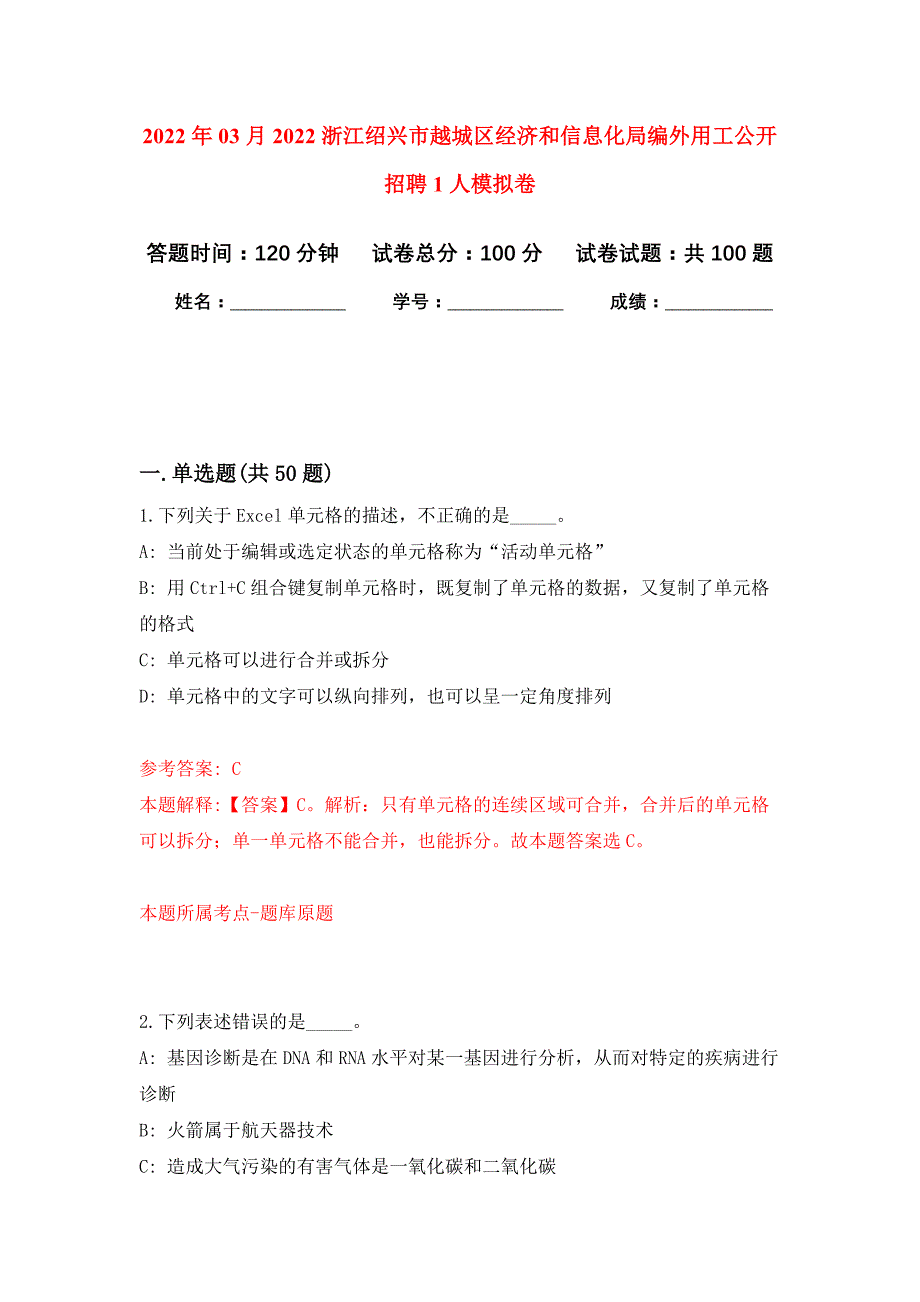 2022年03月2022浙江绍兴市越城区经济和信息化局编外用工公开招聘1人模拟卷

答题时间：120分钟　试卷总分：100分　试卷试题：共100题

姓名：____________　学号：____________　成绩：___________

一.单选题(共50题)

1.下列关于Excel单元格的描述，不正确的是_____。

A: 当前处于编辑或选定状态的单元格称为“活动单元格”

B: 用Ctrl+C组合键复制单元格时，既复制了单元格的数据，又复制了单元格的格式

C: 单元格可以进行合并或拆分

D: 单元格中的文字可以纵向排列，也可以呈一定角度排列

参考答案: C

本题解释:【答案】C。解析：只有单元格的连续区域可合并，合并后的单元格可以拆分；单一单元格不能合并，也能拆分。故本题答案选C。

本题所属考点-题库原题

2.下列表述错误的是_____。

A: 基因诊断是在DNA和RNA水平对某一基因进行分析，从而对特定的疾病进行诊断

B: 火箭属于航天器技术

C: 造成大气污染的有害气体是一氧化碳和二氧化碳